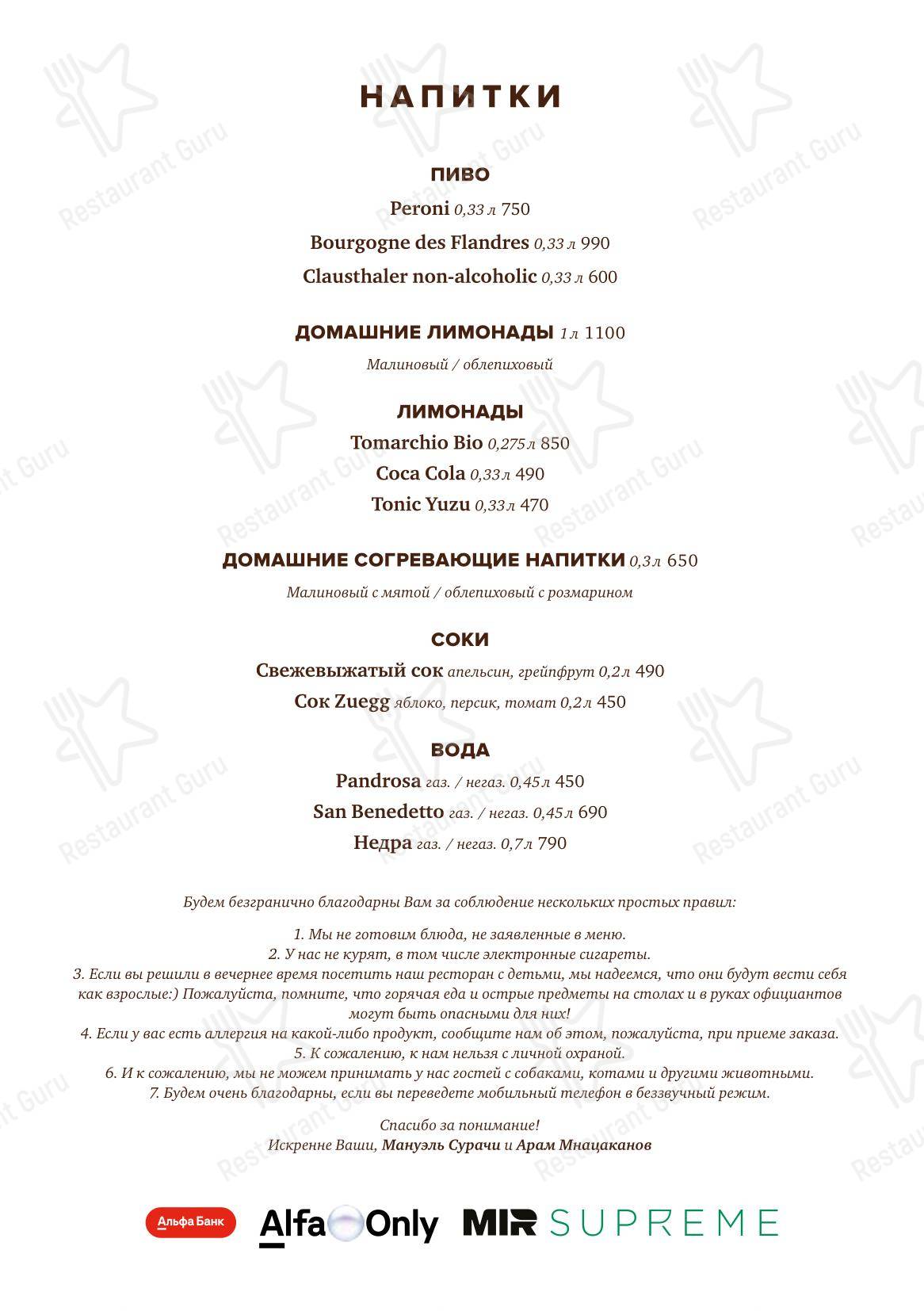 НАПИТКИ

ПИВО

Peroni 0,33 л 750

Bourgogne des Flandres 0,33 л 990

Clausthaler non-alcoholic 0,33 л 600

ДОМАШНИЕ ЛИМОНАДЫ 1 л 1100

Малиновый / облепиховый

ЛИМОНАДЫ

Tomarchio Bio 0,275 л 850

Coca Cola 0,33 л 490

Tonic Yuzu 0,33 л 470

ДОМАШНИЕ СОГРЕВАЮЩИЕ НАПИТКИ 0,3 л 650

Малиновый с мятой / облепиховый с розмарином

СОКИ

Свежевыжатый сок апельсин, грейпфрут 0,2 л 490

Сок Zuegg яблоко, персик, томат 0,2 л 450

ВОДА

Pandrosa газ. / негаз. 0,45 л 450

San Benedetto газ. / негаз. 0,45 л 690

Недра газ. / негаз. 0,7 л 790

Будем безгранично благодарны Вам за соблюдение нескольких простых правил:

1. Мы не готовим блюда, не заявленные в меню.
2. У нас не курят, в том числе электронные сигареты.
3. Если вы решили в вечернее время посетить наш ресторан с детьми, мы надеемся, что они будут вести себя как взрослые:) Пожалуйста, помните, что горячая еда и острые предметы на столах и в руках официантов могут быть опасными для них!
4. Если у вас есть аллергия на какой-либо продукт, сообщите нам об этом, пожалуйста, при приеме заказа.
5. К сожалению, к нам нельзя с личной охраной.
6. И к сожалению, мы не можем принимать у нас гостей с собаками, котами и другими животными.
7. Будем очень благодарны, если вы переведете мобильный телефон в беззвучный режим.

Спасибо за понимание!
Искренне Ваши, Мануэль Сурачи и Арам Мнацаканов

Альфа Банк Alfa Only MIR SUPREME

Restaurant Guru